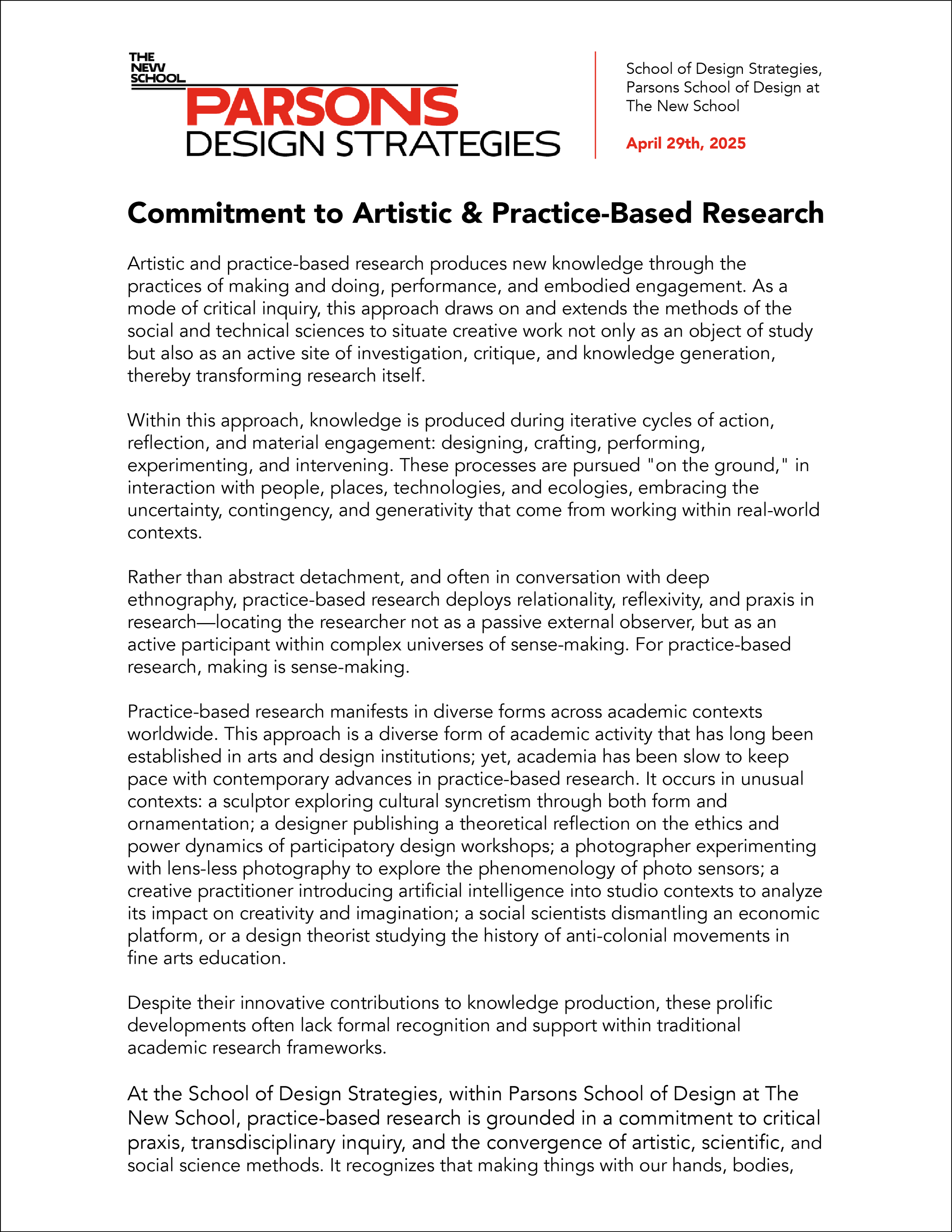 THE NEW SCHOOL
PARSONS
DESIGN STRATEGIES

School of Design Strategies, Parsons School of Design at The New School

April 29th, 2025

Commitment to Artistic & Practice-Based Research

Artistic and practice-based research produces new knowledge through the practices of making and doing, performance, and embodied engagement. As a mode of critical inquiry, this approach draws on and extends the methods of the social and technical sciences to situate creative work not only as an object of study but also as an active site of investigation, critique, and knowledge generation, thereby transforming research itself.

Within this approach, knowledge is produced during iterative cycles of action, reflection, and material engagement: designing, crafting, performing, experimenting, and intervening. These processes are pursued "on the ground," in interaction with people, places, technologies, and ecologies, embracing the uncertainty, contingency, and generativity that come from working within real-world contexts.

Rather than abstract detachment, and often in conversation with deep ethnography, practice-based research deploys relationality, reflexivity, and praxis in research—locating the researcher not as a passive external observer, but as an active participant within complex universes of sense-making. For practice-based research, making is sense-making.

Practice-based research manifests in diverse forms across academic contexts worldwide. This approach is a diverse form of academic activity that has long been established in arts and design institutions; yet, academia has been slow to keep pace with contemporary advances in practice-based research. It occurs in unusual contexts: a sculptor exploring cultural syncretism through both form and ornamentation; a designer publishing a theoretical reflection on the ethics and power dynamics of participatory design workshops; a photographer experimenting with lens-less photography to explore the phenomenology of photo sensors; a creative practitioner introducing artificial intelligence into studio contexts to analyze its impact on creativity and imagination; a social scientists dismantling an economic platform, or a design theorist studying the history of anti-colonial movements in fine arts education.

Despite their innovative contributions to knowledge production, these prolific developments often lack formal recognition and support within traditional academic research frameworks.

At the School of Design Strategies, within Parsons School of Design at The New School, practice-based research is grounded in a commitment to critical praxis, transdisciplinary inquiry, and the convergence of artistic, scientific, and social science methods. It recognizes that making things with our hands, bodies,